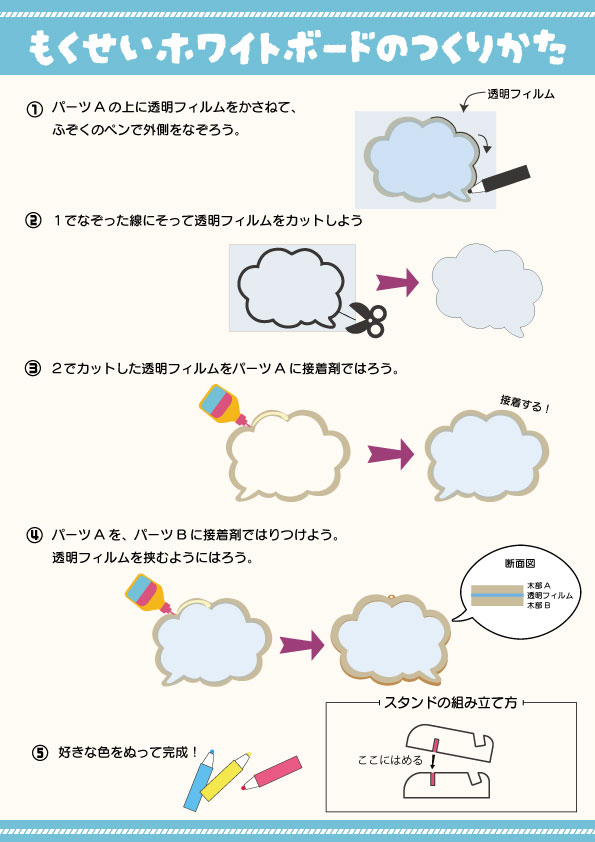 もくせいホワイトボードのつくりかた

① パーツＡの上に透明フィルムをかさねて、ふぞくのペンで外側をなぞろう。

透明フィルム

② １でなぞった線にそって透明フィルムをカットしよう

③ ２でカットした透明フィルムをパーツＡに接着剤ではろう。

接着する！

④ パーツＡを、パーツＢに接着剤ではりつけよう。透明フィルムを挟むようにはろう。

断面図
木部Ａ
透明フィルム
木部Ｂ

スタンドの組み立て方

ここにはめる

⑤ 好きな色をぬって完成！